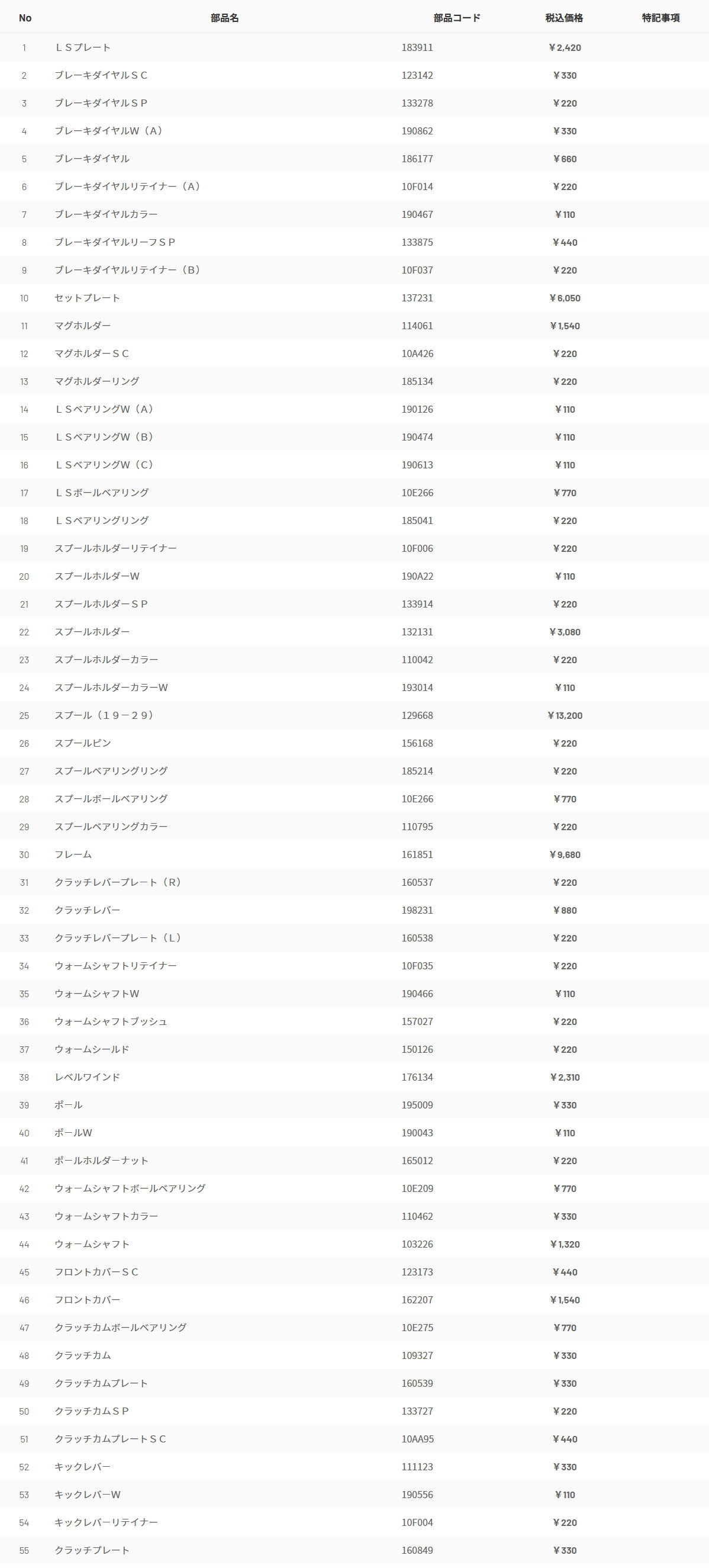 | No | 部品名 | 部品コード | 税込価格 | 特記事項 |
|---|---|---|---|---|
| 1 | ＬＳプレート | 183911 | ￥2,420 | |
| 2 | ブレーキダイヤルＳＣ | 123142 | ￥330 | |
| 3 | ブレーキダイヤルＳＰ | 133278 | ￥220 | |
| 4 | ブレーキダイヤルＷ（Ａ） | 190862 | ￥330 | |
| 5 | ブレーキダイヤル | 186177 | ￥660 | |
| 6 | ブレーキダイヤルリテイナー（Ａ） | 10F014 | ￥220 | |
| 7 | ブレーキダイヤルカラー | 190467 | ￥110 | |
| 8 | ブレーキダイヤルリーフＳＰ | 133875 | ￥440 | |
| 9 | ブレーキダイヤルリテイナー（Ｂ） | 10F037 | ￥220 | |
| 10 | セットプレート | 137231 | ￥6,050 | |
| 11 | マグホルダー | 114061 | ￥1,540 | |
| 12 | マグホルダーＳＣ | 10A426 | ￥220 | |
| 13 | マグホルダーリング | 185134 | ￥220 | |
| 14 | ＬＳベアリングＷ（Ａ） | 190126 | ￥110 | |
| 15 | ＬＳベアリングＷ（Ｂ） | 190474 | ￥110 | |
| 16 | ＬＳベアリングＷ（Ｃ） | 190613 | ￥110 | |
| 17 | ＬＳボールベアリング | 10E266 | ￥770 | |
| 18 | ＬＳベアリングリング | 185041 | ￥220 | |
| 19 | スプールホルダーリテイナー | 10F006 | ￥220 | |
| 20 | スプールホルダーW | 190A22 | ￥110 | |
| 21 | スプールホルダーＳＰ | 133914 | ￥220 | |
| 22 | スプールホルダー | 132131 | ￥3,080 | |
| 23 | スプールホルダーカラー | 110042 | ￥220 | |
| 24 | スプールホルダーカラーW | 193014 | ￥110 | |
| 25 | スプール（１９－２９） | 129668 | ￥13,200 | |
| 26 | スプールピン | 156168 | ￥220 | |
| 27 | スプールベアリングリング | 185214 | ￥220 | |
| 28 | スプールボールベアリング | 10E266 | ￥770 | |
| 29 | スプールベアリングカラー | 110795 | ￥220 | |
| 30 | フレーム | 161851 | ￥9,680 | |
| 31 | クラッチレバープレート（Ｒ） | 160537 | ￥220 | |
| 32 | クラッチレバー | 198231 | ￥880 | |
| 33 | クラッチレバープレート（Ｌ） | 160538 | ￥220 | |
| 34 | ウォームシャフトリテイナー | 10F035 | ￥220 | |
| 35 | ウォームシャフトW | 190466 | ￥110 | |
| 36 | ウォームシャフトブッシュ | 157027 | ￥220 | |
| 37 | ウォームシールド | 150126 | ￥220 | |
| 38 | レベルワインド | 176134 | ￥2,310 | |
| 39 | ポール | 195009 | ￥330 | |
| 40 | ポールW | 190043 | ￥110 | |
| 41 | ポールホルダーナット | 165012 | ￥220 | |
| 42 | ウォームシャフトボールベアリング | 10E209 | ￥770 | |
| 43 | ウォームシャフトカラー | 110462 | ￥330 | |
| 44 | ウォームシャフト | 103226 | ￥1,320 | |
| 45 | フロントカバーＳＣ | 123173 | ￥440 | |
| 46 | フロントカバー | 162207 | ￥1,540 | |
| 47 | クラッチカムボールベアリング | 10E275 | ￥770 | |
| 48 | クラッチカム | 109327 | ￥330 | |
| 49 | クラッチカムプレート | 160539 | ￥330 | |
| 50 | クラッチカムＳＰ | 133727 | ￥220 | |
| 51 | クラッチカムプレートＳＣ | 10AA95 | ￥440 | |
| 52 | キックレバー | 111123 | ￥330 | |
| 53 | キックレバーW | 190556 | ￥110 | |
| 54 | キックレバーリテイナー | 10F004 | ￥220 | |
| 55 | クラッチプレート | 160849 | ￥330 | |